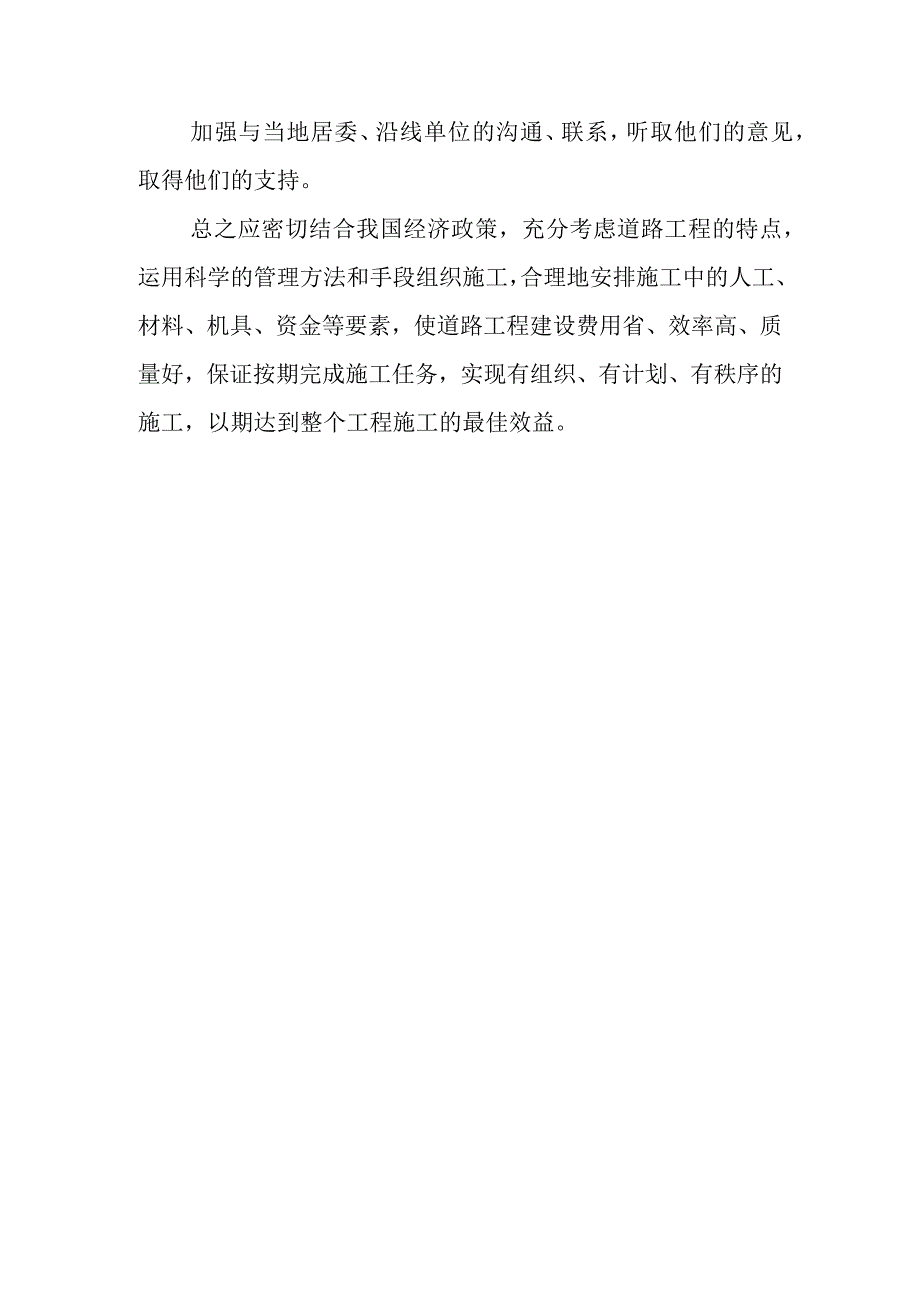 加强与当地居委、沿线单位的沟通、联系，听取他们的意见，取得他们的支持。

总之应密切结合我国经济政策，充分考虑道路工程的特点，运用科学的管理方法和手段组织施工，合理地安排施工中的人工、材料、机具、资金等要素，使道路工程建设费用省、效率高、质量好，保证按期完成施工任务，实现有组织、有计划、有秩序的施工，以期达到整个工程施工的最佳效益。